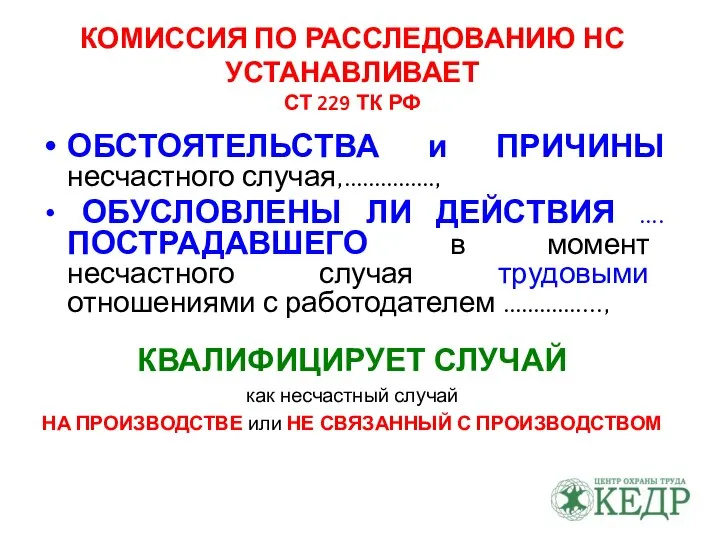 КОМИССИЯ ПО РАССЛЕДОВАНИЮ НС УСТАНАВЛИВАЕТ
СТ 229 ТК РФ

• ОБСТОЯТЕЛЬСТВА и ПРИЧИНЫ несчастного случая,...............,

• ОБУСЛОВЛЕНЫ ЛИ ДЕЙСТВИЯ .... ПОСТРАДАВШЕГО в момент несчастного случая трудовыми отношениями с работодателем ...............,

КВАЛИФИЦИРУЕТ СЛУЧАЙ

как несчастный случай

НА ПРОИЗВОДСТВЕ или НЕ СВЯЗАННЫЙ С ПРОИЗВОДСТВОМ

ЦЕНТР ОХРАНЫ ТРУДА
КЕДР